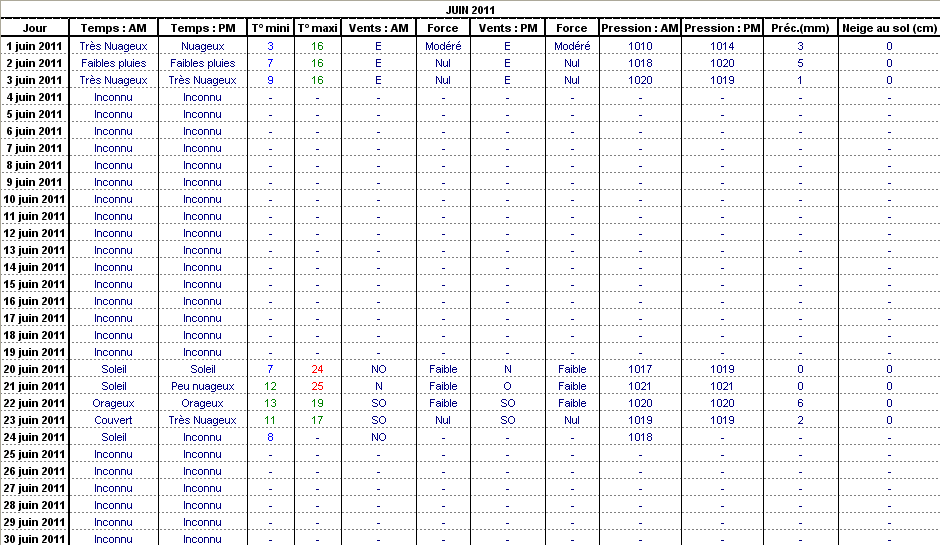 JUIN 2011

| Jour | Temps : AM | Temps : PM | T° mini | T° maxi | Vents : AM | Force | Vents : PM | Force | Pression : AM | Pression : PM | Préc.(mm) | Neige au sol (cm) |
|---|---|---|---|---|---|---|---|---|---|---|---|---|
| 1 juin 2011 | Très Nuageux | Nuageux | 3 | 16 | E | Modéré | E | Modéré | 1010 | 1014 | 3 | 0 |
| 2 juin 2011 | Faibles pluies | Faibles pluies | 7 | 16 | E | Nul | E | Nul | 1018 | 1020 | 5 | 0 |
| 3 juin 2011 | Très Nuageux | Très Nuageux | 9 | 16 | E | Nul | E | Nul | 1020 | 1019 | 1 | 0 |
| 4 juin 2011 | Inconnu | Inconnu | - | - | - | - | - | - | - | - | - | - |
| 5 juin 2011 | Inconnu | Inconnu | - | - | - | - | - | - | - | - | - | - |
| 6 juin 2011 | Inconnu | Inconnu | - | - | - | - | - | - | - | - | - | - |
| 7 juin 2011 | Inconnu | Inconnu | - | - | - | - | - | - | - | - | - | - |
| 8 juin 2011 | Inconnu | Inconnu | - | - | - | - | - | - | - | - | - | - |
| 9 juin 2011 | Inconnu | Inconnu | - | - | - | - | - | - | - | - | - | - |
| 10 juin 2011 | Inconnu | Inconnu | - | - | - | - | - | - | - | - | - | - |
| 11 juin 2011 | Inconnu | Inconnu | - | - | - | - | - | - | - | - | - | - |
| 12 juin 2011 | Inconnu | Inconnu | - | - | - | - | - | - | - | - | - | - |
| 13 juin 2011 | Inconnu | Inconnu | - | - | - | - | - | - | - | - | - | - |
| 14 juin 2011 | Inconnu | Inconnu | - | - | - | - | - | - | - | - | - | - |
| 15 juin 2011 | Inconnu | Inconnu | - | - | - | - | - | - | - | - | - | - |
| 16 juin 2011 | Inconnu | Inconnu | - | - | - | - | - | - | - | - | - | - |
| 17 juin 2011 | Inconnu | Inconnu | - | - | - | - | - | - | - | - | - | - |
| 18 juin 2011 | Inconnu | Inconnu | - | - | - | - | - | - | - | - | - | - |
| 19 juin 2011 | Inconnu | Inconnu | - | - | - | - | - | - | - | - | - | - |
| 20 juin 2011 | Soleil | Soleil | 7 | 24 | NO | Faible | N | Faible | 1017 | 1019 | 0 | 0 |
| 21 juin 2011 | Soleil | Peu nuageux | 12 | 25 | N | Faible | O | Faible | 1021 | 1021 | 0 | 0 |
| 22 juin 2011 | Orageux | Orageux | 13 | 19 | SO | Faible | SO | Faible | 1020 | 1020 | 6 | 0 |
| 23 juin 2011 | Couvert | Très Nuageux | 11 | 17 | SO | Nul | SO | Nul | 1019 | 1019 | 2 | 0 |
| 24 juin 2011 | Soleil | Inconnu | 8 | - | NO | - | - | - | 1018 | - | - | - |
| 25 juin 2011 | Inconnu | Inconnu | - | - | - | - | - | - | - | - | - | - |
| 26 juin 2011 | Inconnu | Inconnu | - | - | - | - | - | - | - | - | - | - |
| 27 juin 2011 | Inconnu | Inconnu | - | - | - | - | - | - | - | - | - | - |
| 28 juin 2011 | Inconnu | Inconnu | - | - | - | - | - | - | - | - | - | - |
| 29 juin 2011 | Inconnu | Inconnu | - | - | - | - | - | - | - | - | - | - |
| 30 juin 2011 | Inconnu | Inconnu | - | - | - | - | - | - | - | - | - | - |